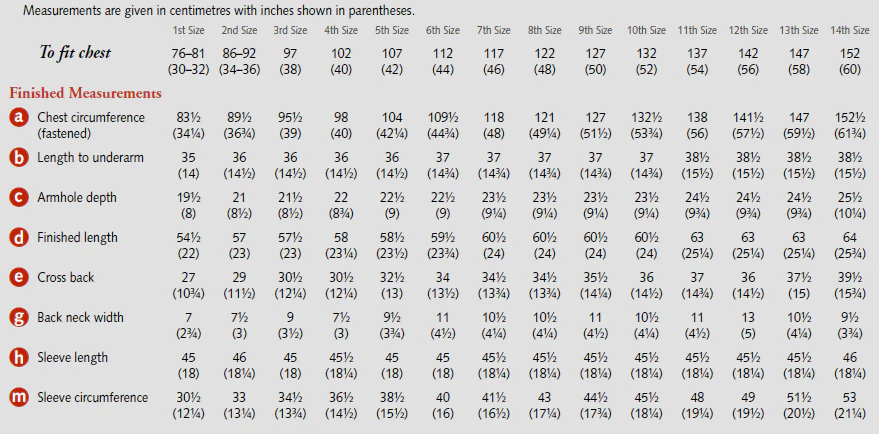 Measurements are given in centimetres with inches shown in parentheses.

|  | 1st Size | 2nd Size | 3rd Size | 4th Size | 5th Size | 6th Size | 7th Size | 8th Size | 9th Size | 10th Size | 11th Size | 12th Size | 13th Size | 14th Size |
|---|---|---|---|---|---|---|---|---|---|---|---|---|---|---|
| To fit chest | 76–81 (30–32) | 86–92 (34–36) | 97 (38) | 102 (40) | 107 (42) | 112 (44) | 117 (46) | 122 (48) | 127 (50) | 132 (52) | 137 (54) | 142 (56) | 147 (58) | 152 (60) |
| Finished Measurements |  |  |  |  |  |  |  |  |  |  |  |  |  |  |
| a Chest circumference (fastened) | 83½ (34¼) | 89½ (36¾) | 95½ (39) | 98 (40) | 104 (42¼) | 109½ (44¾) | 118 (48) | 121 (49¼) | 127 (51½) | 132½ (53¾) | 138 (56) | 141½ (57½) | 147 (59½) | 152½ (61¾) |
| b Length to underarm | 35 (14) | 36 (14½) | 36 (14½) | 36 (14½) | 36 (14½) | 37 (14¾) | 37 (14¾) | 37 (14¾) | 37 (14¾) | 37 (14¾) | 38½ (15½) | 38½ (15½) | 38½ (15½) | 38½ (15½) |
| c Armhole depth | 19½ (8) | 21 (8½) | 21½ (8½) | 22 (8¾) | 22½ (9) | 22½ (9) | 23½ (9¼) | 23½ (9¼) | 23½ (9¼) | 23½ (9¼) | 24½ (9¾) | 24½ (9¾) | 24½ (9¾) | 25½ (10¼) |
| d Finished length | 54½ (22) | 57 (23) | 57½ (23) | 58 (23¼) | 58½ (23½) | 59½ (23¾) | 60½ (24) | 60½ (24) | 60½ (24) | 60½ (24) | 63 (25¼) | 63 (25¼) | 63 (25¼) | 64 (25¾) |
| e Cross back | 27 (10¾) | 29 (11½) | 30½ (12¼) | 30½ (12¼) | 32½ (13) | 34 (13½) | 34½ (13¾) | 34½ (13¾) | 35½ (14¼) | 36 (14½) | 37 (14¾) | 36 (14½) | 37½ (15) | 39½ (15¾) |
| g Back neck width | 7 (2¾) | 7½ (3) | 9 (3½) | 7½ (3) | 9½ (3¾) | 11 (4½) | 10½ (4¼) | 10½ (4¼) | 11 (4½) | 10½ (4¼) | 11 (4½) | 13 (5) | 10½ (4¼) | 9½ (3¾) |
| h Sleeve length | 45 (18) | 46 (18¼) | 45 (18) | 45½ (18¼) | 45 (18) | 45 (18) | 45½ (18¼) | 45½ (18¼) | 45½ (18¼) | 45½ (18¼) | 45½ (18¼) | 45½ (18¼) | 45½ (18¼) | 46 (18¼) |
| m Sleeve circumference | 30½ (12¼) | 33 (13¼) | 34½ (13¾) | 36½ (14½) | 38½ (15½) | 40 (16) | 41½ (16½) | 43 (17¼) | 44½ (17¾) | 45½ (18¼) | 48 (19¼) | 49 (19½) | 51½ (20½) | 53 (21¼) |